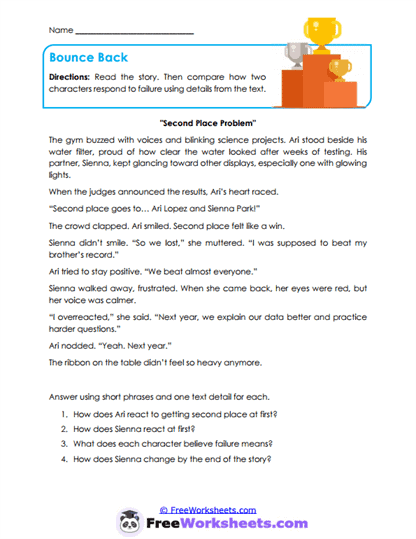 Name ___________________________

Bounce Back

Directions: Read the story. Then compare how two characters respond to failure using details from the text.

"Second Place Problem"

The gym buzzed with voices and blinking science projects. Ari stood beside his water filter, proud of how clear the water looked after weeks of testing. His partner, Sienna, kept glancing toward other displays, especially one with glowing lights.

When the judges announced the results, Ari's heart raced.

"Second place goes to… Ari Lopez and Sienna Park!"

The crowd clapped. Ari smiled. Second place felt like a win.

Sienna didn't smile. "So we lost," she muttered. "I was supposed to beat my brother's record."

Ari tried to stay positive. "We beat almost everyone."

Sienna walked away, frustrated. When she came back, her eyes were red, but her voice was calmer.

"I overreacted," she said. "Next year, we explain our data better and practice harder questions."

Ari nodded. "Yeah. Next year."

The ribbon on the table didn't feel so heavy anymore.

Answer using short phrases and one text detail for each.

1. How does Ari react to getting second place at first?
2. How does Sienna react at first?
3. What does each character believe failure means?
4. How does Sienna change by the end of the story?

© FreeWorksheets.com

FreeWorksheets.com